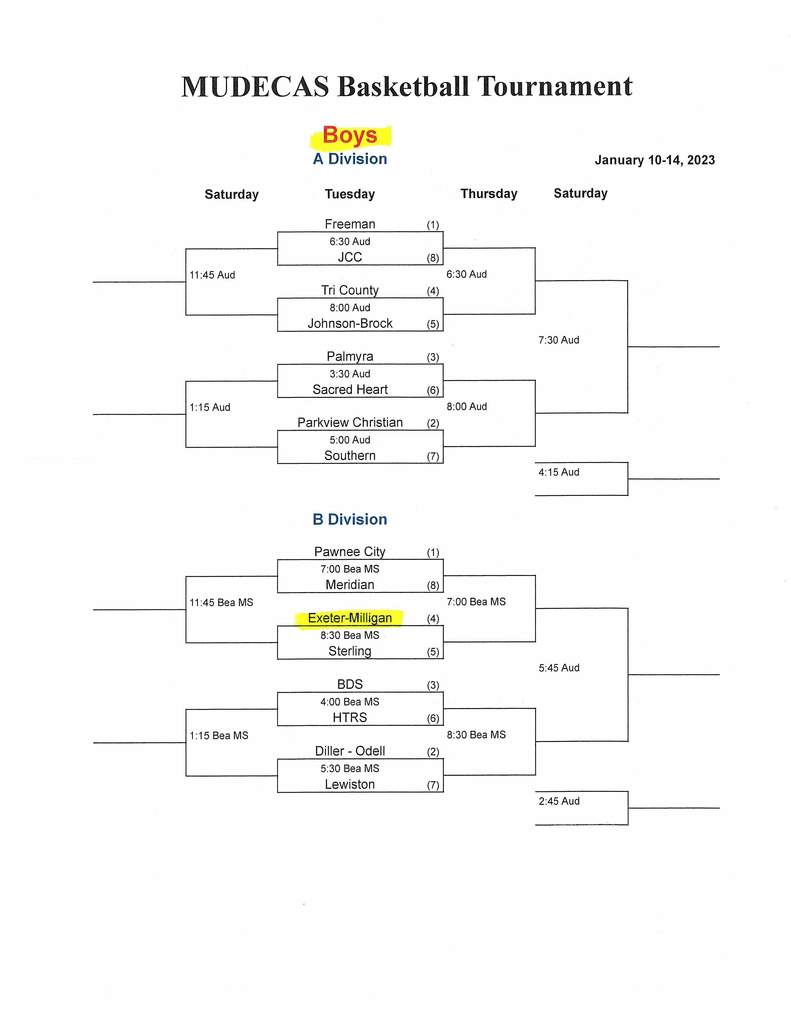 MUDECAS Basketball Tournament

Boys
A Division

January 10-14, 2023

Saturday

Tuesday

Thursday

Saturday

Freeman (1)
6:30 Aud
JCC (8)

11:45 Aud

6:30 Aud

Tri County (4)
8:00 Aud
Johnson-Brock (5)

7:30 Aud

Palmyra (3)
3:30 Aud
Sacred Heart (6)

1:15 Aud

8:00 Aud

Parkview Christian (2)
5:00 Aud
Southern (7)

4:15 Aud

B Division

Pawnee City (1)
7:00 Bea MS
Meridian (8)

11:45 Bea MS

7:00 Bea MS

Exeter-Milligan (4)
8:30 Bea MS
Sterling (5)

5:45 Aud

BDS (3)
4:00 Bea MS
HTRS (6)

1:15 Bea MS

8:30 Bea MS

Diller - Odell (2)
5:30 Bea MS
Lewiston (7)

2:45 Aud